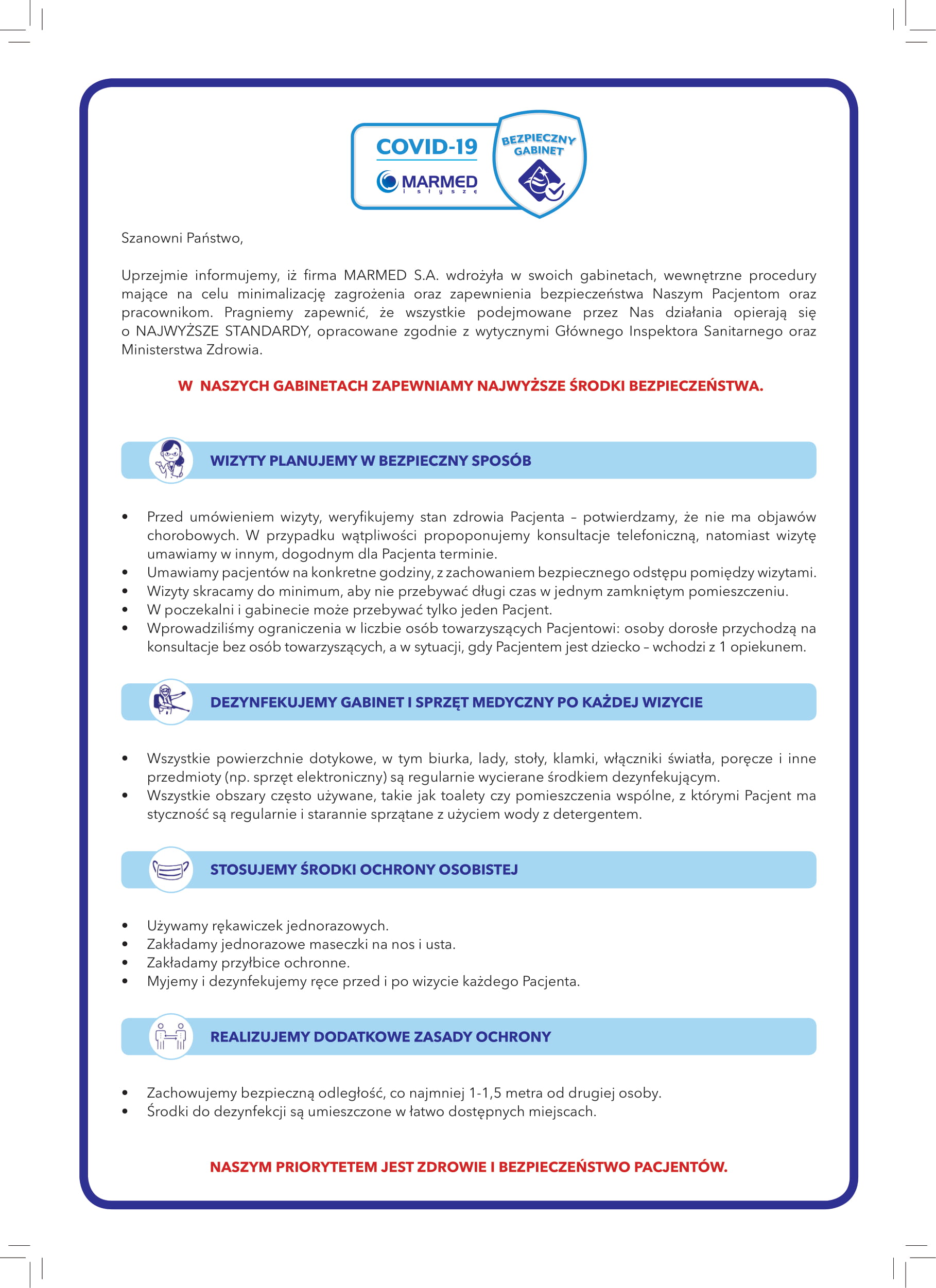 COVID-19
MARMED
i słyszę
BEZPIECZNY GABINET

Szanowni Państwo,

Uprzejmie informujemy, iż firma MARMED S.A. wdrożyła w swoich gabinetach, wewnętrzne procedury mające na celu minimalizację zagrożenia oraz zapewnienia bezpieczeństwa Naszym Pacjentom oraz pracownikom. Pragniemy zapewnić, że wszystkie podejmowane przez Nas działania opierają się o NAJWYŻSZE STANDARDY, opracowane zgodnie z wytycznymi Głównego Inspektora Sanitarnego oraz Ministerstwa Zdrowia.

W NASZYCH GABINETACH ZAPEWNIAMY NAJWYŻSZE ŚRODKI BEZPIECZEŃSTWA.

WIZYTY PLANUJEMY W BEZPIECZNY SPOSÓB

• Przed umówieniem wizyty, weryfikujemy stan zdrowia Pacjenta – potwierdzamy, że nie ma objawów chorobowych. W przypadku wątpliwości propoponujemy konsultacje telefoniczną, natomiast wizytę umawiamy w innym, dogodnym dla Pacjenta terminie.
• Umawiamy pacjentów na konkretne godziny, z zachowaniem bezpiecznego odstępu pomiędzy wizytami.
• Wizyty skracamy do minimum, aby nie przebywać długi czas w jednym zamkniętym pomieszczeniu.
• W poczekalni i gabinecie może przebywać tylko jeden Pacjent.
• Wprowadziliśmy ograniczenia w liczbie osób towarzyszących Pacjentowi: osoby dorosłe przychodzą na konsultacje bez osób towarzyszących, a w sytuacji, gdy Pacjentem jest dziecko – wchodzi z 1 opiekunem.

DEZYNFEKUJEMY GABINET I SPRZĘT MEDYCZNY PO KAŻDEJ WIZYCIE

• Wszystkie powierzchnie dotykowe, w tym biurka, lady, stoły, klamki, włączniki światła, poręcze i inne przedmioty (np. sprzęt elektroniczny) są regularnie wycierane środkiem dezynfekującym.
• Wszystkie obszary często używane, takie jak toalety czy pomieszczenia wspólne, z którymi Pacjent ma styczność są regularnie i starannie sprzątane z użyciem wody z detergentem.

STOSUJEMY ŚRODKI OCHRONY OSOBISTEJ

• Używamy rękawiczek jednorazowych.
• Zakładamy jednorazowe maseczki na nos i usta.
• Zakładamy przyłbice ochronne.
• Myjemy i dezynfekujemy ręce przed i po wizycie każdego Pacjenta.

REALIZUJEMY DODATKOWE ZASADY OCHRONY

• Zachowujemy bezpieczną odległość, co najmniej 1-1,5 metra od drugiej osoby.
• Środki do dezynfekcji są umieszczone w łatwo dostępnych miejscach.

NASZYM PRIORYTETEM JEST ZDROWIE I BEZPIECZEŃSTWO PACJENTÓW.